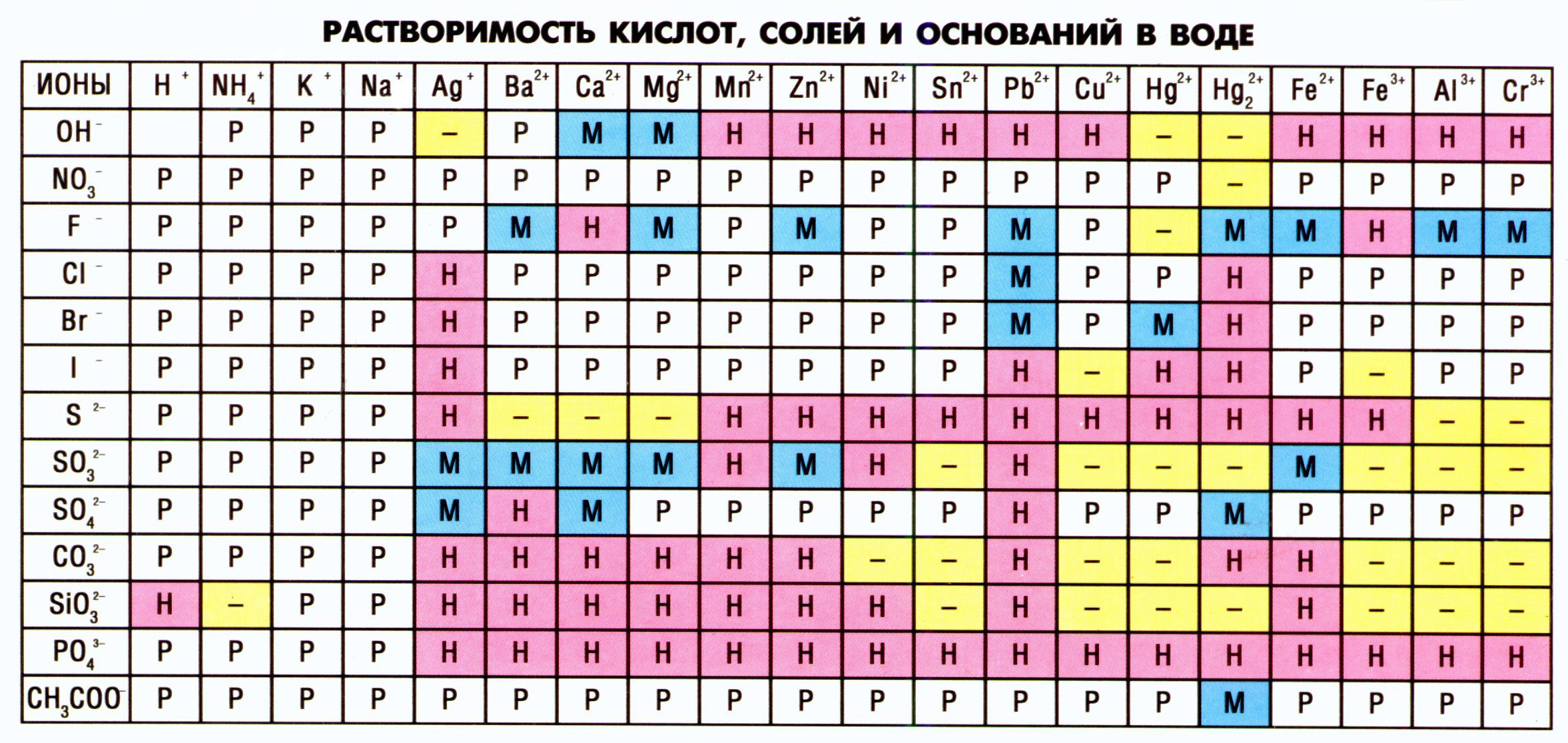 РАСТВОРИМОСТЬ КИСЛОТ, СОЛЕЙ И ОСНОВАНИЙ В ВОДЕ

| ИОНЫ | $H^+$ | $NH_4^+$ | $K^+$ | $Na^+$ | $Ag^+$ | $Ba^{2+}$ | $Ca^{2+}$ | $Mg^{2+}$ | $Mn^{2+}$ | $Zn^{2+}$ | $Ni^{2+}$ | $Sn^{2+}$ | $Pb^{2+}$ | $Cu^{2+}$ | $Hg^{2+}$ | $Hg_2^{2+}$ | $Fe^{2+}$ | $Fe^{3+}$ | $Al^{3+}$ | $Cr^{3+}$ |
|---|---|---|---|---|---|---|---|---|---|---|---|---|---|---|---|---|---|---|---|---|
| $OH^-$ | | Р | Р | Р | – | Р | М | М | Н | Н | Н | Н | Н | Н | – | – | Н | Н | Н | Н |
| $NO_3^-$ | Р | Р | Р | Р | Р | Р | Р | Р | Р | Р | Р | Р | Р | Р | Р | – | Р | Р | Р | Р |
| $F^-$ | Р | Р | Р | Р | Р | М | Н | М | Р | М | Р | Р | М | Р | – | М | М | Н | М | М |
| $Cl^-$ | Р | Р | Р | Р | Н | Р | Р | Р | Р | Р | Р | Р | М | Р | Р | Н | Р | Р | Р | Р |
| $Br^-$ | Р | Р | Р | Р | Н | Р | Р | Р | Р | Р | Р | Р | М | Р | М | Н | Р | Р | Р | Р |
| $I^-$ | Р | Р | Р | Р | Н | Р | Р | Р | Р | Р | Р | Р | Н | – | Н | Н | Р | – | Р | Р |
| $S^{2-}$ | Р | Р | Р | Р | Н | – | – | – | Н | Н | Н | Н | Н | Н | Н | Н | Н | Н | – | – |
| $SO_3^{2-}$ | Р | Р | Р | Р | М | М | М | М | Н | М | Н | – | Н | – | – | – | М | – | – | – |
| $SO_4^{2-}$ | Р | Р | Р | Р | М | Н | М | Р | Р | Р | Р | Р | Н | Р | Р | М | Р | Р | Р | Р |
| $CO_3^{2-}$ | Р | Р | Р | Р | Н | Н | Н | Н | Н | Н | – | – | Н | – | – | Н | Н | – | – | – |
| $SiO_3^{2-}$ | Н | – | Р | Р | Н | Н | Н | Н | Н | Н | Н | – | Н | – | – | – | Н | – | – | – |
| $PO_4^{3-}$ | Р | Р | Р | Р | Н | Н | Н | Н | Н | Н | Н | Н | Н | Н | Н | Н | Н | Н | Н | Н |
| $CH_3COO^-$ | Р | Р | Р | Р | Р | Р | Р | Р | Р | Р | Р | Р | Р | Р | Р | М | Р | Р | Р | Р |